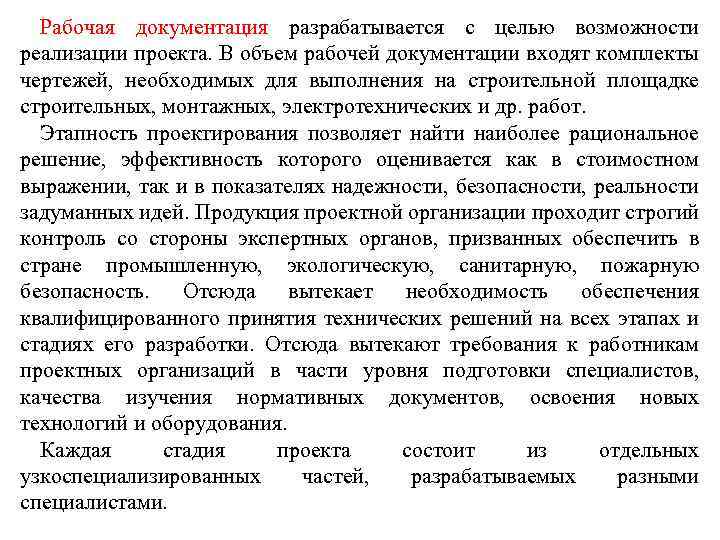 Рабочая документация разрабатывается с целью возможности реализации проекта. В объем рабочей документации входят комплекты чертежей, необходимых для выполнения на строительной площадке строительных, монтажных, электротехнических и др. работ.

Этапность проектирования позволяет найти наиболее рациональное решение, эффективность которого оценивается как в стоимостном выражении, так и в показателях надежности, безопасности, реальности задуманных идей. Продукция проектной организации проходит строгий контроль со стороны экспертных органов, призванных обеспечить в стране промышленную, экологическую, санитарную, пожарную безопасность. Отсюда вытекает необходимость обеспечения квалифицированного принятия технических решений на всех этапах и стадиях его разработки. Отсюда вытекают требования к работникам проектных организаций в части уровня подготовки специалистов, качества изучения нормативных документов, освоения новых технологий и оборудования.

Каждая стадия проекта состоит из отдельных узкоспециализированных частей, разрабатываемых разными специалистами.